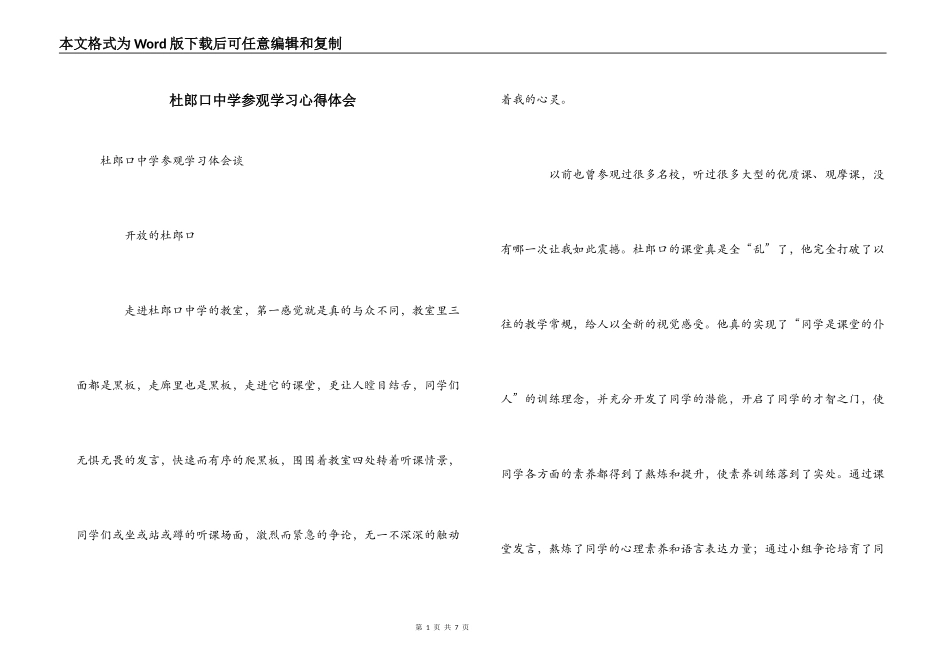 本文格式为Word版下载后可任意编辑和复制

杜郎口中学参观学习心得体会

杜郎口中学参观学习体会谈

开放的杜郎口

走进杜郎口中学的教室，第一感觉就是真的与众不同，教室里三面都是黑板，走廊里也是黑板，走进它的课堂，更让人瞠目结舌，同学们无惧无畏的发言，快速而有序的爬黑板，围围着教室四处转着听课情景，同学们或坐或站或蹲的听课场面，激烈而紧急的争论，无一不深深的触动着我的心灵。

以前也曾参观过很多名校，听过很多大型的优质课、观摩课，没有哪一次让我如此震撼。杜郎口的课堂真是全“乱”了，他完全打破了以往的教学常规，给人以全新的视觉感受。他真的实现了“同学是课堂的仆人”的训练理念，并充分开发了同学的潜能，开启了同学的才智之门，使同学各方面的素养都得到了熬炼和提升，使素养训练落到了实处。通过课堂发言，熬炼了同学的心理素养和语言表达力量；通过小组争论培育了同

第 1 页 共 7 页